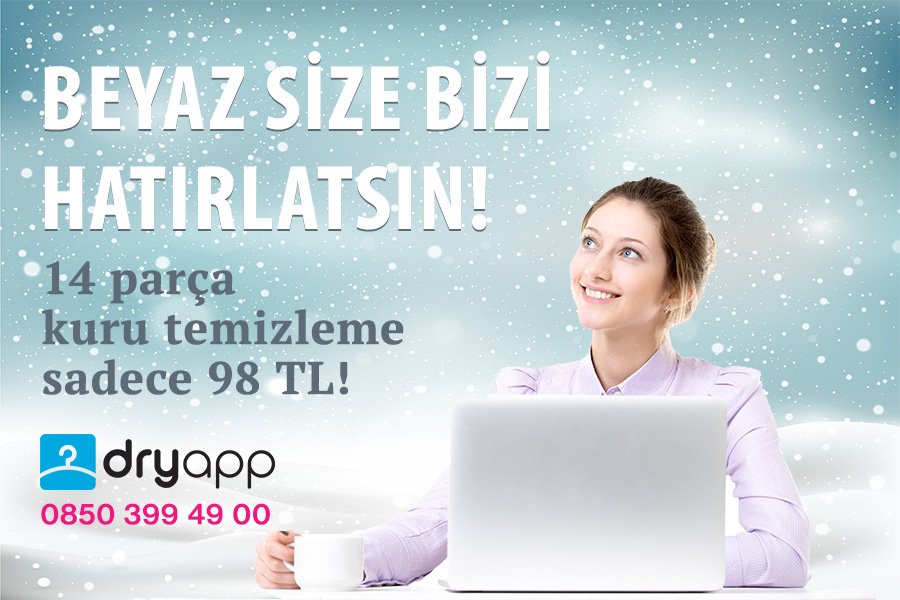 BEYAZ SİZE BİZİ HATIRLATSIN!

14 parça kuru temizleme sadece 98 TL!

dryapp

0850 399 49 00